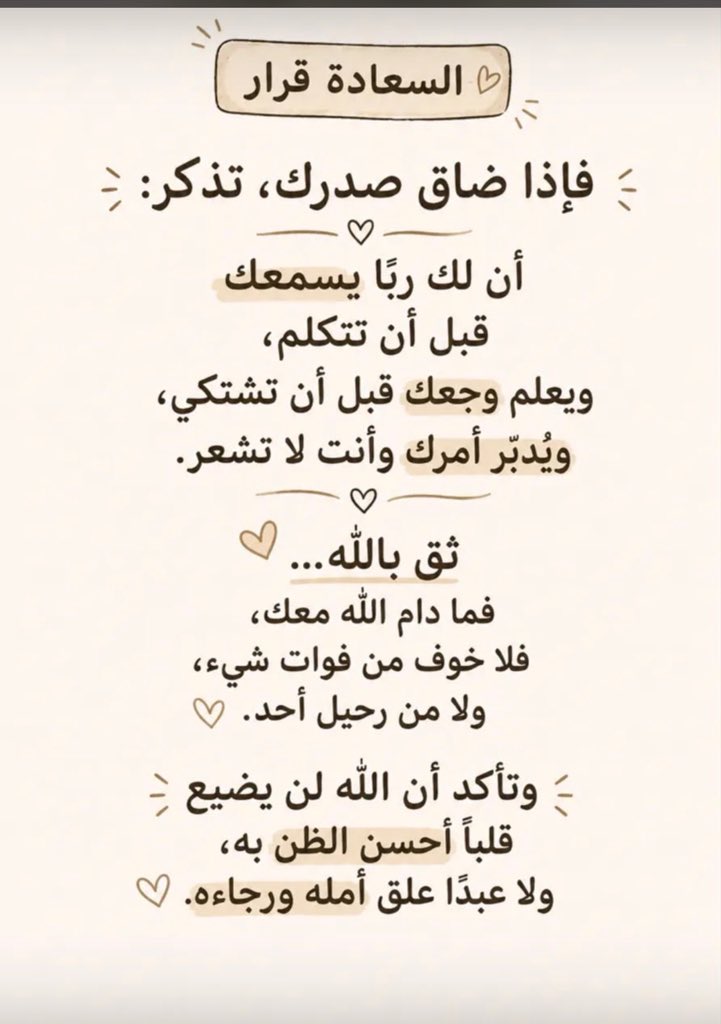 السعادة قرار

فإذا ضاق صدرك، تذكر:

أن لك ربًا يسمعك
قبل أن تتكلم،
ويعلم وجعك قبل أن تشتكي،
ويُدبّر أمرك وأنت لا تشعر.

ثق بالله...
فما دام الله معك،
فلا خوف من فوات شيء،
ولا من رحيل أحد.

وتأكد أن الله لن يضيع
قلباً أحسن الظن به،
ولا عبدًا علق أمله ورجاءه.